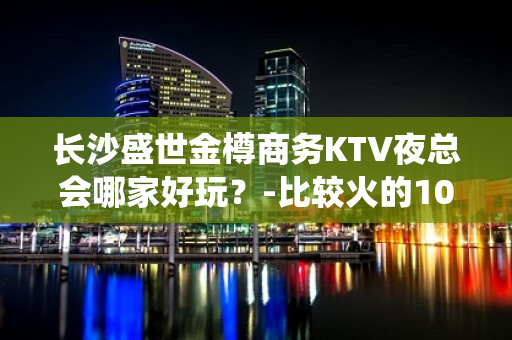 长沙盛世金樽商务KTV夜总会哪家好玩？-比较火的10